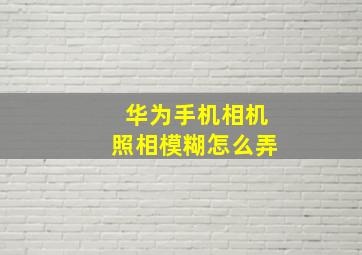 华为手机相机
照相模糊怎么弄